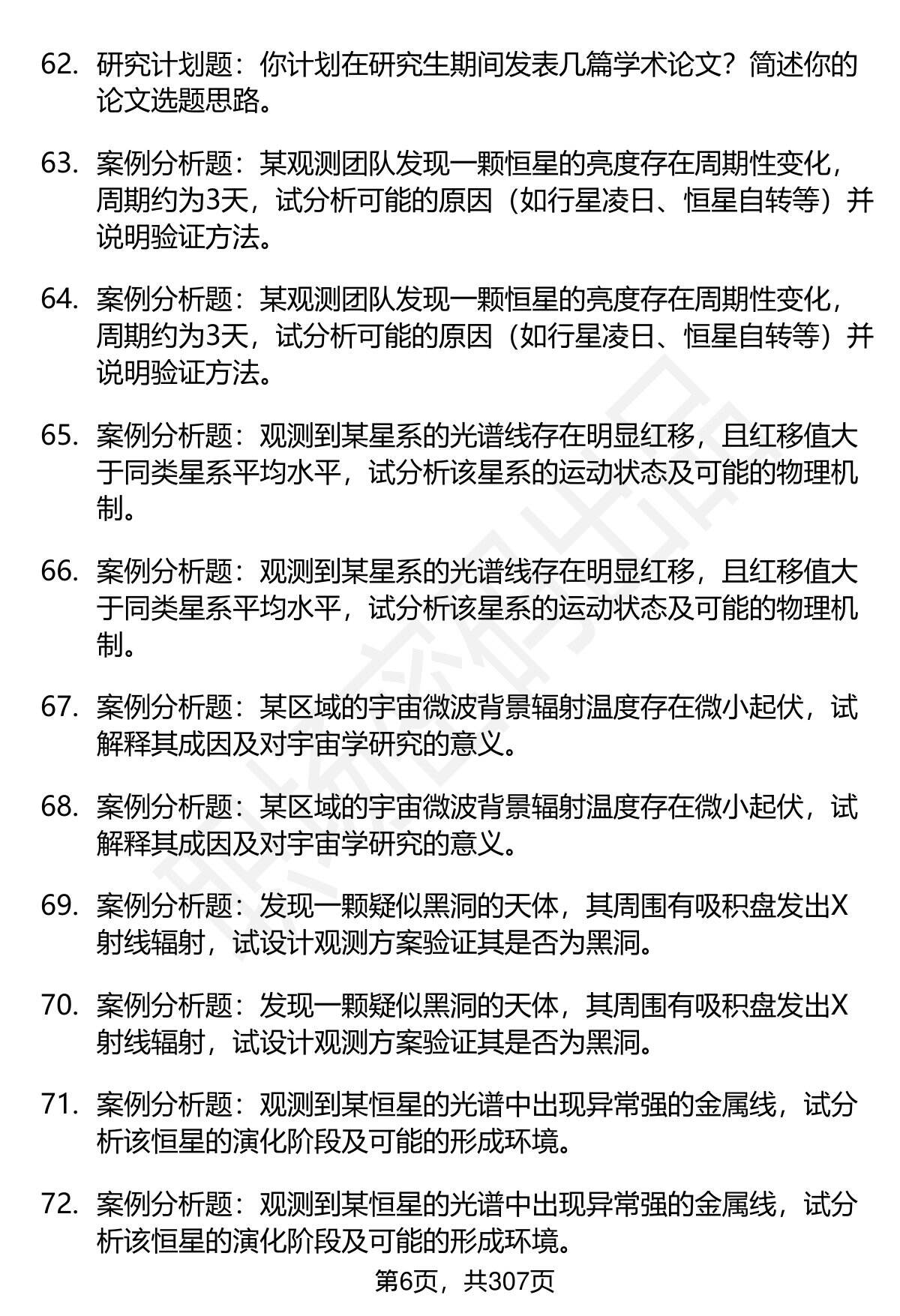 62. 研究计划题：你计划在研究生期间发表几篇学术论文？简述你的论文选题思路。

63. 案例分析题：某观测团队发现一颗恒星的亮度存在周期性变化，周期约为3天，试分析可能的原因（如行星凌日、恒星自转等）并说明验证方法。

64. 案例分析题：某观测团队发现一颗恒星的亮度存在周期性变化，周期约为3天，试分析可能的原因（如行星凌日、恒星自转等）并说明验证方法。

65. 案例分析题：观测到某星系的光谱线存在明显红移，且红移值大于同类星系平均水平，试分析该星系的运动状态及可能的物理机制。

66. 案例分析题：观测到某星系的光谱线存在明显红移，且红移值大于同类星系平均水平，试分析该星系的运动状态及可能的物理机制。

67. 案例分析题：某区域的宇宙微波背景辐射温度存在微小起伏，试解释其成因及对宇宙学研究的意义。

68. 案例分析题：某区域的宇宙微波背景辐射温度存在微小起伏，试解释其成因及对宇宙学研究的意义。

69. 案例分析题：发现一颗疑似黑洞的天体，其周围有吸积盘发出X射线辐射，试设计观测方案验证其是否为黑洞。

70. 案例分析题：发现一颗疑似黑洞的天体，其周围有吸积盘发出X射线辐射，试设计观测方案验证其是否为黑洞。

71. 案例分析题：观测到某恒星的光谱中出现异常强的金属线，试分析该恒星的演化阶段及可能的形成环境。

72. 案例分析题：观测到某恒星的光谱中出现异常强的金属线，试分析该恒星的演化阶段及可能的形成环境。

第6页，共307页